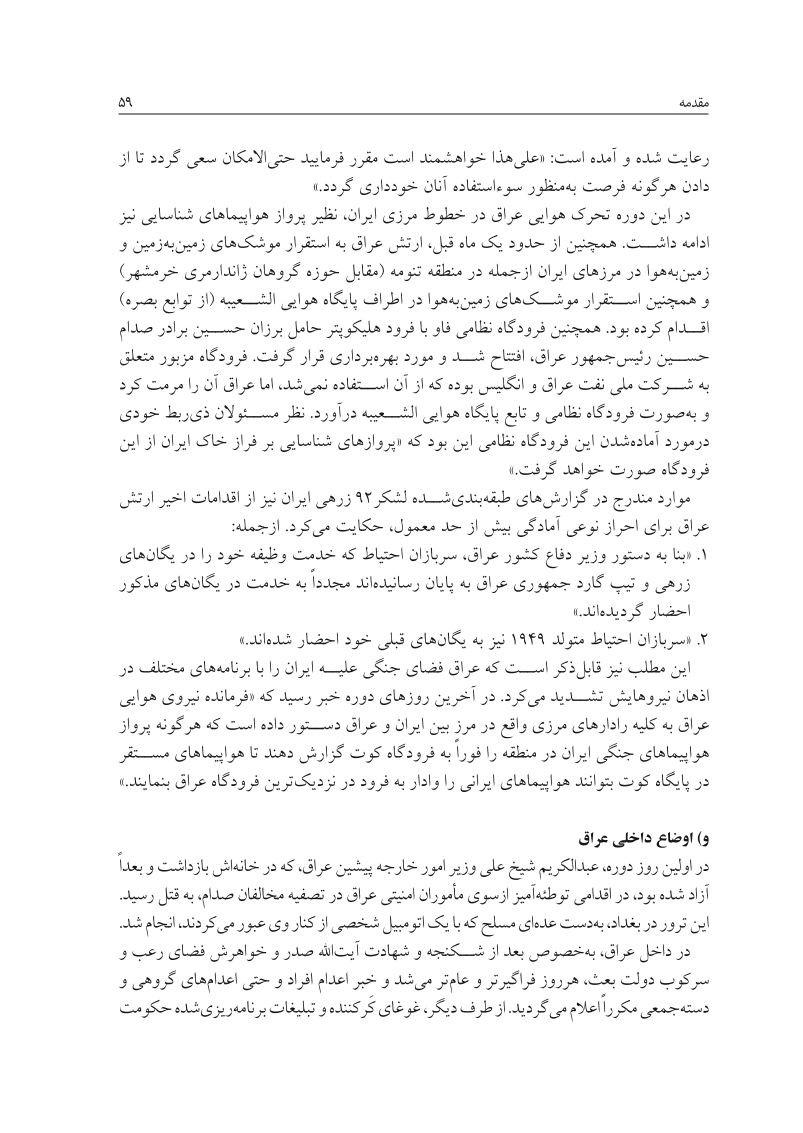 مقدمه ۵۹

رعایت شده و آمده است: «علی‌هذا خواهشمند است مقرر فرمایید حتی‌الامکان سعی گردد تا از دادن هرگونه فرصت به‌منظور سوءاستفاده آنان خودداری گردد.»

در این دوره تحرک هوایی عراق در خطوط مرزی ایران، نظیر پرواز هواپیماهای شناسایی نیز ادامه داشت. همچنین از حدود یک ماه قبل، ارتش عراق به استقرار موشک‌های زمین‌به‌زمین و زمین‌به‌هوا در مرزهای ایران ازجمله در منطقه تنومه (مقابل حوزه گروهان ژاندارمری خرمشهر) و همچنین استقرار موشک‌های زمین‌به‌هوا در اطراف پایگاه هوایی الشعیبه (از توابع بصره) اقدام کرده بود. همچنین فرودگاه نظامی فاو با فرود هلیکوپتر حامل برزان حسین برادر صدام حسین رئیس‌جمهور عراق، افتتاح شد و مورد بهره‌برداری قرار گرفت. فرودگاه مزبور متعلق به شرکت ملی نفت عراق و انگلیس بوده که از آن استفاده نمی‌شد، اما عراق آن را مرمت کرد و به‌صورت فرودگاه نظامی و تابع پایگاه هوایی الشعیبه درآورد. نظر مسئولان ذی‌ربط خودی درمورد آماده‌شدن این فرودگاه نظامی این بود که «پروازهای شناسایی بر فراز خاک ایران از این فرودگاه صورت خواهد گرفت.»

موارد مندرج در گزارش‌های طبقه‌بندی‌شده لشکر ۹۲ زرهی ایران نیز از اقدامات اخیر ارتش عراق برای احراز نوعی آمادگی بیش از حد معمول، حکایت می‌کرد. ازجمله:

۱. «بنا به دستور وزیر دفاع کشور عراق، سربازان احتیاط که خدمت وظیفه خود را در یگان‌های زرهی و تیپ گارد جمهوری عراق به پایان رسانیده‌اند مجدداً به خدمت در یگان‌های مذکور احضار گردیده‌اند.»

۲. «سربازان احتیاط متولد ۱۹۴۹ نیز به یگان‌های قبلی خود احضار شده‌اند.»

این مطلب نیز قابل‌ذکر است که عراق فضای جنگی علیه ایران را با برنامه‌های مختلف در اذهان نیروهایش تشدید می‌کرد. در آخرین روزهای دوره خبر رسید که «فرمانده نیروی هوایی عراق به کلیه رادارهای مرزی واقع در مرز بین ایران و عراق دستور داده است که هرگونه پرواز هواپیماهای جنگی ایران در منطقه را فوراً به فرودگاه کوت گزارش دهند تا هواپیماهای مستقر در پایگاه کوت بتوانند هواپیماهای ایرانی را وادار به فرود در نزدیک‌ترین فرودگاه عراق بنمایند.»

و) اوضاع داخلی عراق

در اولین روز دوره، عبدالکریم شیخ علی وزیر امور خارجه پیشین عراق، که در خانه‌اش بازداشت و بعداً آزاد شده بود، در اقدامی توطئه‌آمیز ازسوی مأموران امنیتی عراق در تصفیه مخالفان صدام، به قتل رسید. این ترور در بغداد، به‌دست عده‌ای مسلح که با یک اتومبیل شخصی از کنار وی عبور می‌کردند، انجام شد.

در داخل عراق، به‌خصوص بعد از شکنجه و شهادت آیت‌الله صدر و خواهرش فضای رعب و سرکوب دولت بعث، هرروز فراگیرتر و عام‌تر می‌شد و خبر اعدام افراد و حتی اعدام‌های گروهی و دسته‌جمعی مکرراً اعلام می‌گردید. از طرف دیگر، غوغای کَرکننده و تبلیغات برنامه‌ریزی‌شده حکومت